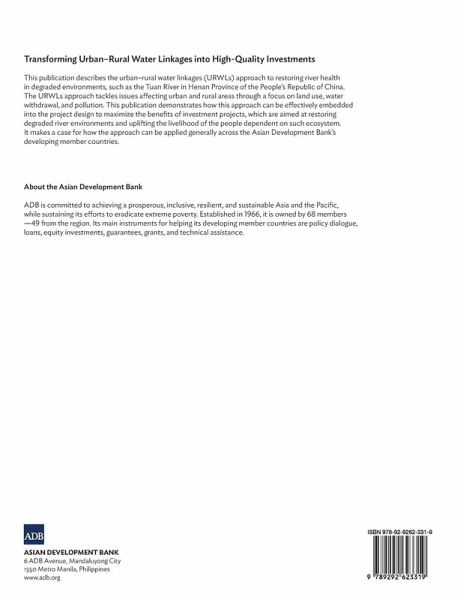 Transforming Urban–Rural Water Linkages into High-Quality Investments

This publication describes the urban–rural water linkages (URWLs) approach to restoring river health in degraded environments, such as the Tuan River in Henan Province of the People's Republic of China. The URWLs approach tackles issues affecting urban and rural areas through a focus on land use, water withdrawal, and pollution. This publication demonstrates how this approach can be effectively embedded into the project design to maximize the benefits of investment projects, which are aimed at restoring degraded river environments and uplifting the livelihood of the people dependent on such ecosystem. It makes a case for how the approach can be applied generally across the Asian Development Bank's developing member countries.

About the Asian Development Bank

ADB is committed to achieving a prosperous, inclusive, resilient, and sustainable Asia and the Pacific, while sustaining its efforts to eradicate extreme poverty. Established in 1966, it is owned by 68 members —49 from the region. Its main instruments for helping its developing member countries are policy dialogue, loans, equity investments, guarantees, grants, and technical assistance.

ADB

ASIAN DEVELOPMENT BANK
6 ADB Avenue, Mandaluyong City
1550 Metro Manila, Philippines
www.adb.org

ISBN 978-92-9262-331-9

9 789292 623319